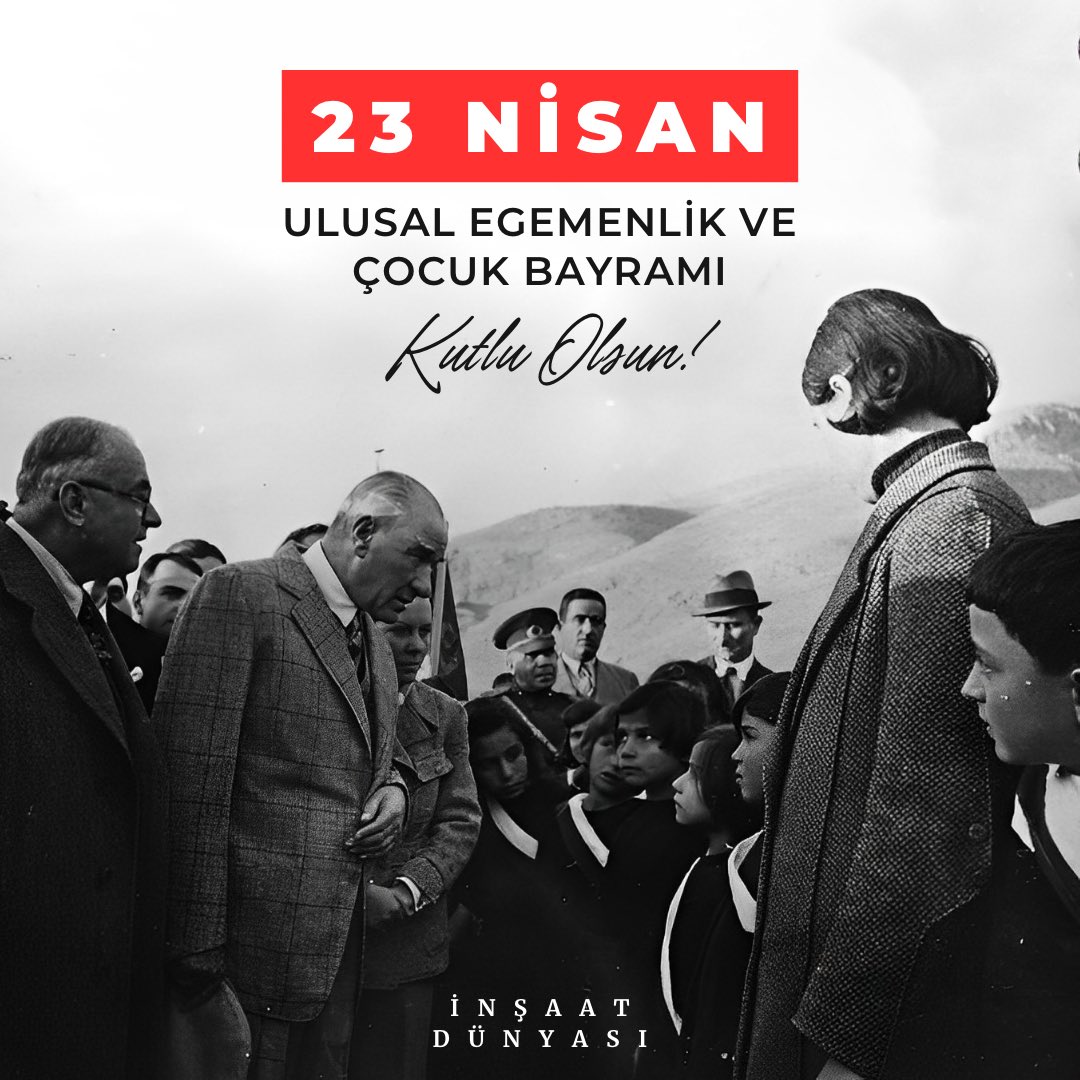 23 NİSAN

ULUSAL EGEMENLİK VE ÇOCUK BAYRAMI

Kutlu Olsun!

İNŞAAT DÜNYASI